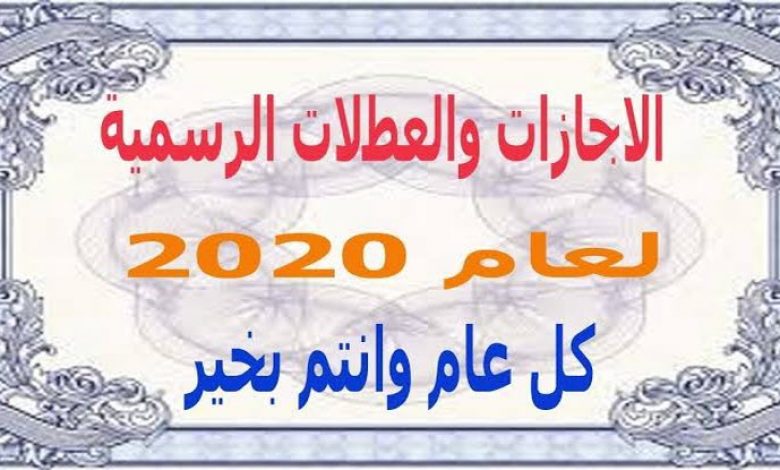 الاجازات والعطلات الرسمية

لعام 2020

كل عام وانتم بخير